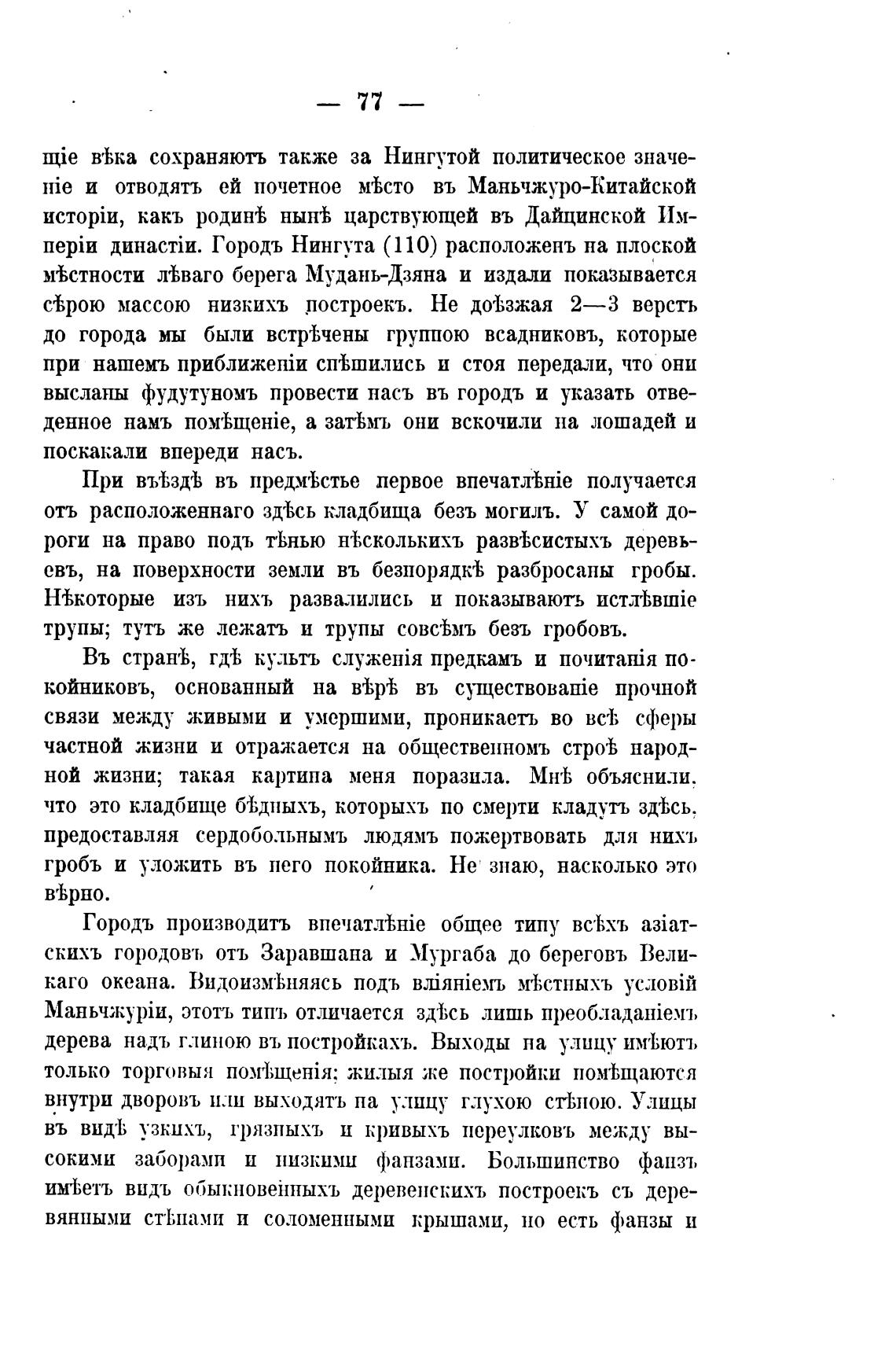 — 77 —

щіе вѣка сохраняютъ также за Нингутой политическое значеніе и отводятъ ей почетное мѣсто въ Маньчжуро-Китайской исторіи, какъ родинѣ нынѣ царствующей въ Дайцинской Имперіи династіи. Городъ Нингута (110) расположенъ на плоской мѣстности лѣваго берега Мудань-Дзяна и издали показывается сѣрою массою низкихъ построекъ. Не доѣзжая 2—3 верстъ до города мы были встрѣчены группою всадниковъ, которые при нашемъ приближеніи спѣшились и стоя передали, что они высланы фудутуномъ провести насъ въ городъ и указать отведенное намъ помѣщеніе, а затѣмъ они вскочили на лошадей и поскакали впереди насъ.

При въѣздѣ въ предмѣстье первое впечатлѣніе получается отъ расположеннаго здѣсь кладбища безъ могилъ. У самой дороги на право подъ тѣнью нѣсколькихъ развѣсистыхъ деревьевъ, на поверхности земли въ безпорядкѣ разбросаны гробы. Нѣкоторые изъ нихъ развалились и показываютъ истлѣвшіе трупы; тутъ же лежатъ и трупы совсѣмъ безъ гробовъ.

Въ странѣ, гдѣ культъ служенія предкамъ и почитанія покойниковъ, основанный на вѣрѣ въ существованіе прочной связи между живыми и умершими, проникаетъ во всѣ сферы частной жизни и отражается на общественномъ строѣ народной жизни; такая картина меня поразила. Мнѣ объяснили, что это кладбище бѣдныхъ, которыхъ по смерти кладутъ здѣсь, предоставляя сердобольнымъ людямъ пожертвовать для нихъ гробъ и уложить въ него покойника. Не знаю, насколько это вѣрно.

Городъ производитъ впечатлѣніе общее типу всѣхъ азіатскихъ городовъ отъ Заравшана и Мургаба до береговъ Великаго океана. Видоизмѣняясь подъ вліяніемъ мѣстныхъ условій Маньчжуріи, этотъ типъ отличается здѣсь лишь преобладаніемъ дерева надъ глиною въ постройкахъ. Выходы на улицу имѣютъ только торговыя помѣщенія; жилыя же постройки помѣщаются внутри дворовъ или выходятъ на улицу глухою стѣною. Улицы въ видѣ узкихъ, грязныхъ и кривыхъ переулковъ между высокими заборами и низкими фанзами. Большинство фанзъ имѣетъ видъ обыкновенныхъ деревенскихъ построекъ съ деревянными стѣнами и соломенными крышами, но есть фанзы и